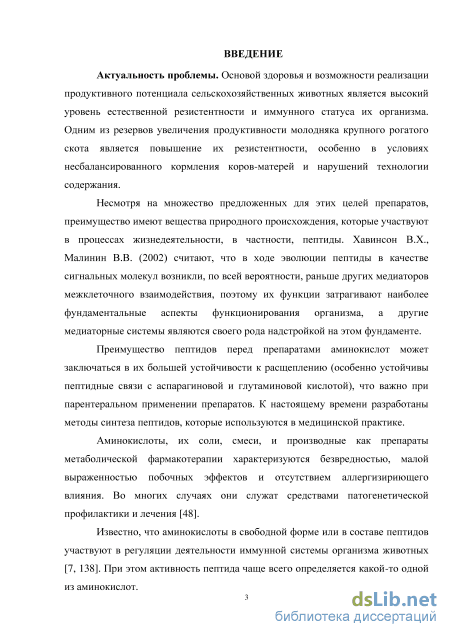 ВВЕДЕНИЕ

Актуальность проблемы. Основой здоровья и возможности реализации продуктивного потенциала сельскохозяйственных животных является высокий уровень естественной резистентности и иммунного статуса их организма. Одним из резервов увеличения продуктивности молодняка крупного рогатого скота является повышение их резистентности, особенно в условиях несбалансированного кормления коров-матерей и нарушений технологии содержания.

Несмотря на множество предложенных для этих целей препаратов, преимущество имеют вещества природного происхождения, которые участвуют в процессах жизнедеятельности, в частности, пептиды. Хавинсон В.Х., Малинин В.В. (2002) считают, что в ходе эволюции пептиды в качестве сигнальных молекул возникли, по всей вероятности, раньше других медиаторов межклеточного взаимодействия, поэтому их функции затрагивают наиболее фундаментальные аспекты функционирования организма, а другие медиаторные системы являются своего рода надстройкой на этом фундаменте.

Преимущество пептидов перед препаратами аминокислот может заключаться в их большей устойчивости к расщеплению (особенно устойчивы пептидные связи с аспарагиновой и глутаминовой кислотой), что важно при парентеральном применении препаратов. К настоящему времени разработаны методы синтеза пептидов, которые используются в медицинской практике.

Аминокислоты, их соли, смеси, и производные как препараты метаболической фармакотерапии характеризуются безвредностью, малой выраженностью побочных эффектов и отсутствием аллергизирующего влияния. Во многих случаях они служат средствами патогенетической профилактики и лечения [48].

Известно, что аминокислоты в свободной форме или в составе пептидов участвуют в регуляции деятельности иммунной системы организма животных [7, 138]. При этом активность пептида чаще всего определяется какой-то одной из аминокислот.

3

dsLib.net
библиотека диссертаций